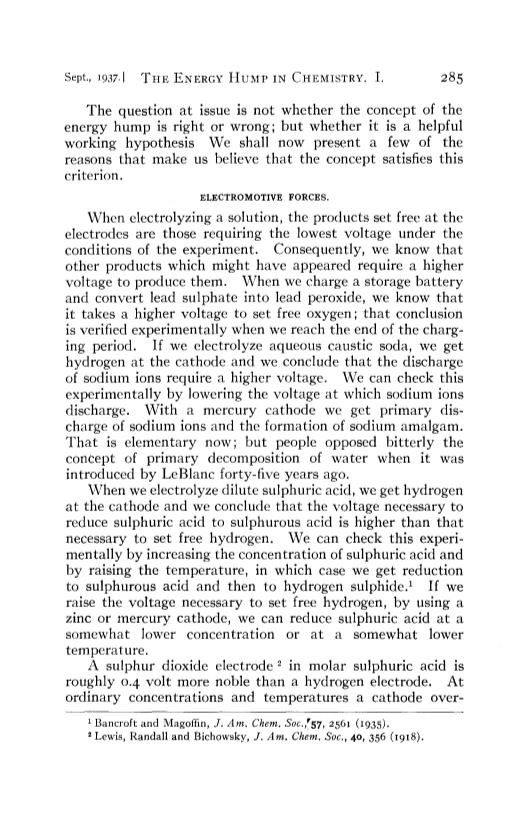 Sept., 1937.] THE ENERGY HUMP IN CHEMISTRY. I. 285

The question at issue is not whether the concept of the energy hump is right or wrong; but whether it is a helpful working hypothesis We shall now present a few of the reasons that make us believe that the concept satisfies this criterion.

ELECTROMOTIVE FORCES.

When electrolyzing a solution, the products set free at the electrodes are those requiring the lowest voltage under the conditions of the experiment. Consequently, we know that other products which might have appeared require a higher voltage to produce them. When we charge a storage battery and convert lead sulphate into lead peroxide, we know that it takes a higher voltage to set free oxygen; that conclusion is verified experimentally when we reach the end of the charging period. If we electrolyze aqueous caustic soda, we get hydrogen at the cathode and we conclude that the discharge of sodium ions require a higher voltage. We can check this experimentally by lowering the voltage at which sodium ions discharge. With a mercury cathode we get primary discharge of sodium ions and the formation of sodium amalgam. That is elementary now; but people opposed bitterly the concept of primary decomposition of water when it was introduced by LeBlanc forty-five years ago.

When we electrolyze dilute sulphuric acid, we get hydrogen at the cathode and we conclude that the voltage necessary to reduce sulphuric acid to sulphurous acid is higher than that necessary to set free hydrogen. We can check this experimentally by increasing the concentration of sulphuric acid and by raising the temperature, in which case we get reduction to sulphurous acid and then to hydrogen sulphide.$^1$ If we raise the voltage necessary to set free hydrogen, by using a zinc or mercury cathode, we can reduce sulphuric acid at a somewhat lower concentration or at a somewhat lower temperature.

A sulphur dioxide electrode $^2$ in molar sulphuric acid is roughly 0.4 volt more noble than a hydrogen electrode. At ordinary concentrations and temperatures a cathode over-

$^1$ Bancroft and Magoffin, J. Am. Chem. Soc., 57, 2561 (1935).
$^2$ Lewis, Randall and Bichowsky, J. Am. Chem. Soc., 40, 356 (1918).